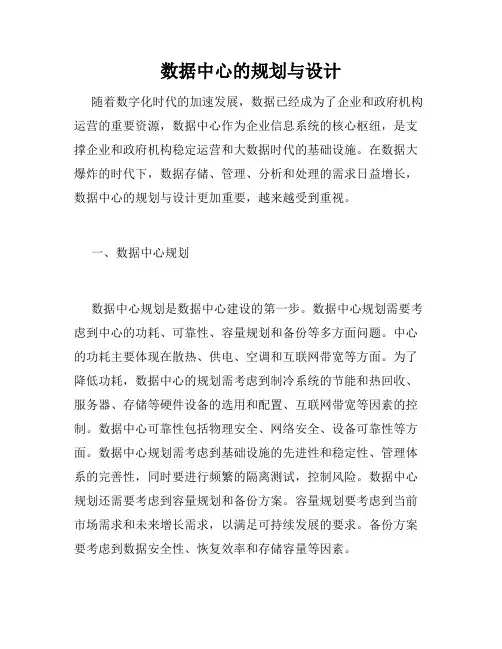 数据中心的规划与设计

随着数字化时代的加速发展，数据已经成为了企业和政府机构运营的重要资源，数据中心作为企业信息系统的核心枢纽，是支撑企业和政府机构稳定运营和大数据时代的基础设施。在数据大爆炸的时代下，数据存储、管理、分析和处理的需求日益增长，数据中心的规划与设计更加重要，越来越受到重视。

一、数据中心规划

数据中心规划是数据中心建设的第一步。数据中心规划需要考虑到中心的功耗、可靠性、容量规划和备份等多方面问题。中心的功耗主要体现在散热、供电、空调和互联网带宽等方面。为了降低功耗，数据中心的规划需考虑到制冷系统的节能和热回收、服务器、存储等硬件设备的选用和配置、互联网带宽等因素的控制。数据中心可靠性包括物理安全、网络安全、设备可靠性等方面。数据中心规划需考虑到基础设施的先进性和稳定性、管理体系的完善性，同时要进行频繁的隔离测试，控制风险。数据中心规划还需要考虑到容量规划和备份方案。容量规划要考虑到当前市场需求和未来增长需求，以满足可持续发展的要求。备份方案要考虑到数据安全性、恢复效率和存储容量等因素。